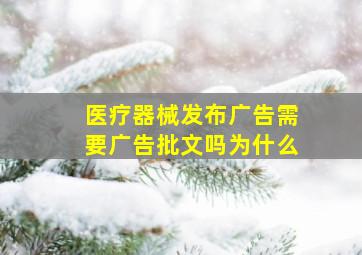 医疗器械发布广告需要广告批文吗为什么